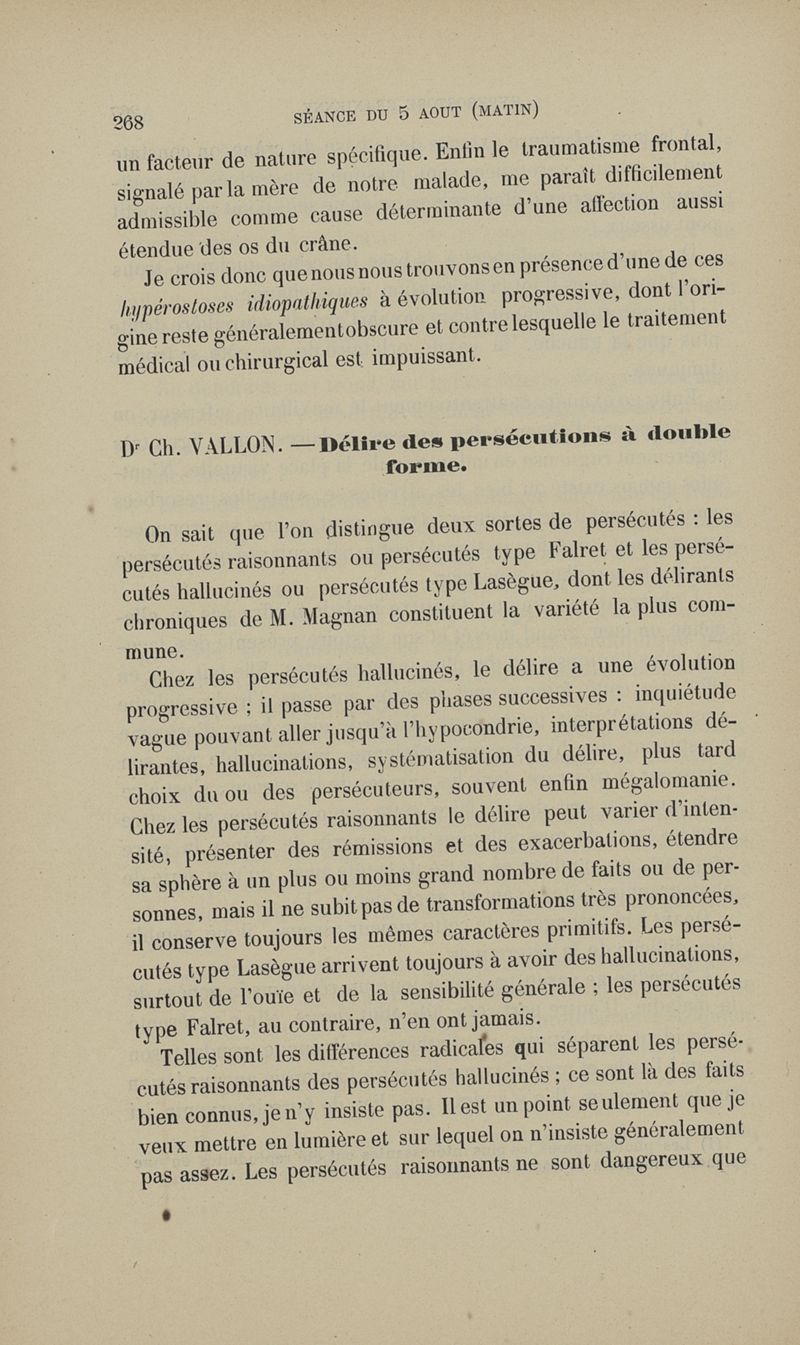 268 SÉANCE DU 5 AOUT (MATIN)

un facteur de nature spécifique. Enfin le traumatisme frontal, signalé par la mère de notre malade, me paraît difficilement admissible comme cause déterminante d'une affection aussi étendue des os du crâne.

Je crois donc que nous nous trouvons en présence d'une de ces hypérostoses idiopathiques à évolution progressive, dont l'origine reste généralement obscure et contre lesquelle le traitement médical ou chirurgical est impuissant.

Dr Ch. VALLON. — Délire des persécutions à double forme.

On sait que l'on distingue deux sortes de persécutés : les persécutés raisonnants ou persécutés type Falret et les persécutés hallucinés ou persécutés type Lasègue, dont les délirants chroniques de M. Magnan constituent la variété la plus commune.

Chez les persécutés hallucinés, le délire a une évolution progressive ; il passe par des phases successives : inquiétude vague pouvant aller jusqu'à l'hypocondrie, interprétations délirantes, hallucinations, systématisation du délire, plus tard choix du ou des persécuteurs, souvent enfin mégalomanie. Chez les persécutés raisonnants le délire peut varier d'intensité, présenter des rémissions et des exacerbations, étendre sa sphère à un plus ou moins grand nombre de faits ou de personnes, mais il ne subit pas de transformations très prononcées, il conserve toujours les mêmes caractères primitifs. Les persécutés type Lasègue arrivent toujours à avoir des hallucinations, surtout de l'ouïe et de la sensibilité générale ; les persécutés type Falret, au contraire, n'en ont jamais.

Telles sont les différences radicales qui séparent les persécutés raisonnants des persécutés hallucinés ; ce sont là des faits bien connus, je n'y insiste pas. Il est un point seulement que je veux mettre en lumière et sur lequel on n'insiste généralement pas assez. Les persécutés raisonnants ne sont dangereux que